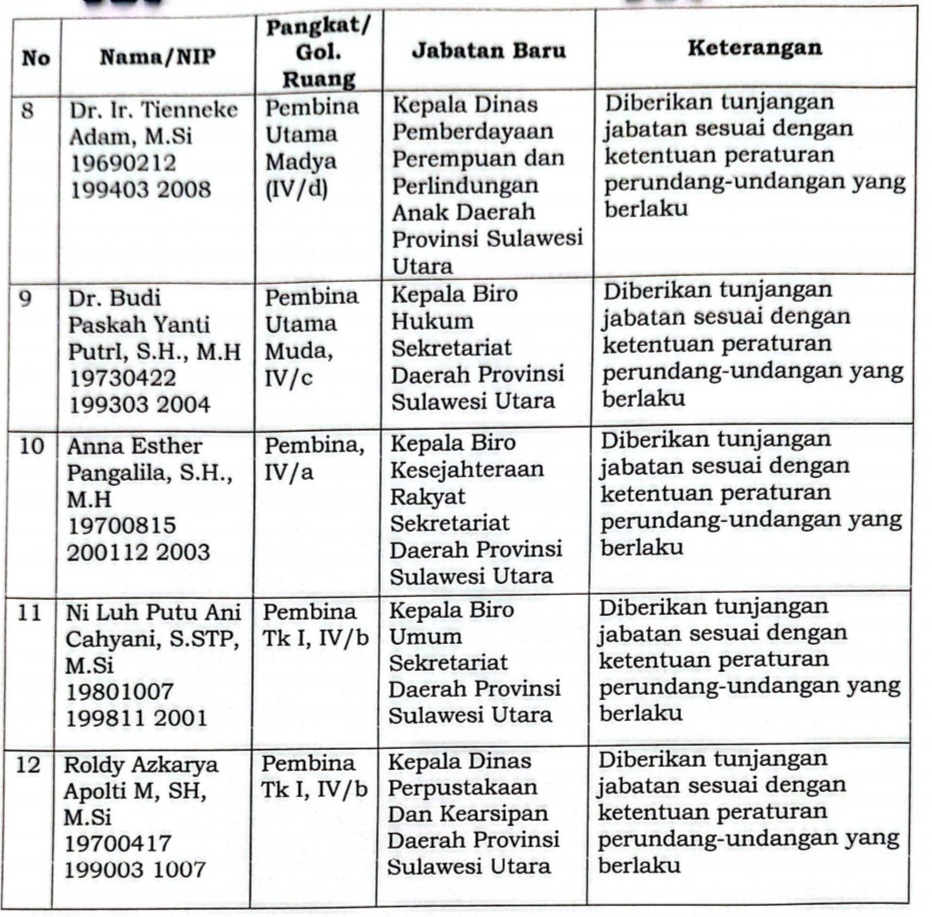 | No | Nama/NIP | Pangkat/ Gol. Ruang | Jabatan Baru | Keterangan |
|---|---|---|---|---|
| 8 | Dr. Ir. Tienneke Adam, M.Si 19690212 199403 2008 | Pembina Utama Madya (IV/d) | Kepala Dinas Pemberdayaan Perempuan dan Perlindungan Anak Daerah Provinsi Sulawesi Utara | Diberikan tunjangan jabatan sesuai dengan ketentuan peraturan perundang-undangan yang berlaku |
| 9 | Dr. Budi Paskah Yanti PutrI, S.H., M.H 19730422 199303 2004 | Pembina Utama Muda, IV/c | Kepala Biro Hukum Sekretariat Daerah Provinsi Sulawesi Utara | Diberikan tunjangan jabatan sesuai dengan ketentuan peraturan perundang-undangan yang berlaku |
| 10 | Anna Esther Pangalila, S.H., M.H 19700815 200112 2003 | Pembina, IV/a | Kepala Biro Kesejahteraan Rakyat Sekretariat Daerah Provinsi Sulawesi Utara | Diberikan tunjangan jabatan sesuai dengan ketentuan peraturan perundang-undangan yang berlaku |
| 11 | Ni Luh Putu Ani Cahyani, S.STP, M.Si 19801007 199811 2001 | Pembina Tk I, IV/b | Kepala Biro Umum Sekretariat Daerah Provinsi Sulawesi Utara | Diberikan tunjangan jabatan sesuai dengan ketentuan peraturan perundang-undangan yang berlaku |
| 12 | Roldy Azkarya Apolti M, SH, M.Si 19700417 199003 1007 | Pembina Tk I, IV/b | Kepala Dinas Perpustakaan Dan Kearsipan Daerah Provinsi Sulawesi Utara | Diberikan tunjangan jabatan sesuai dengan ketentuan peraturan perundang-undangan yang berlaku |